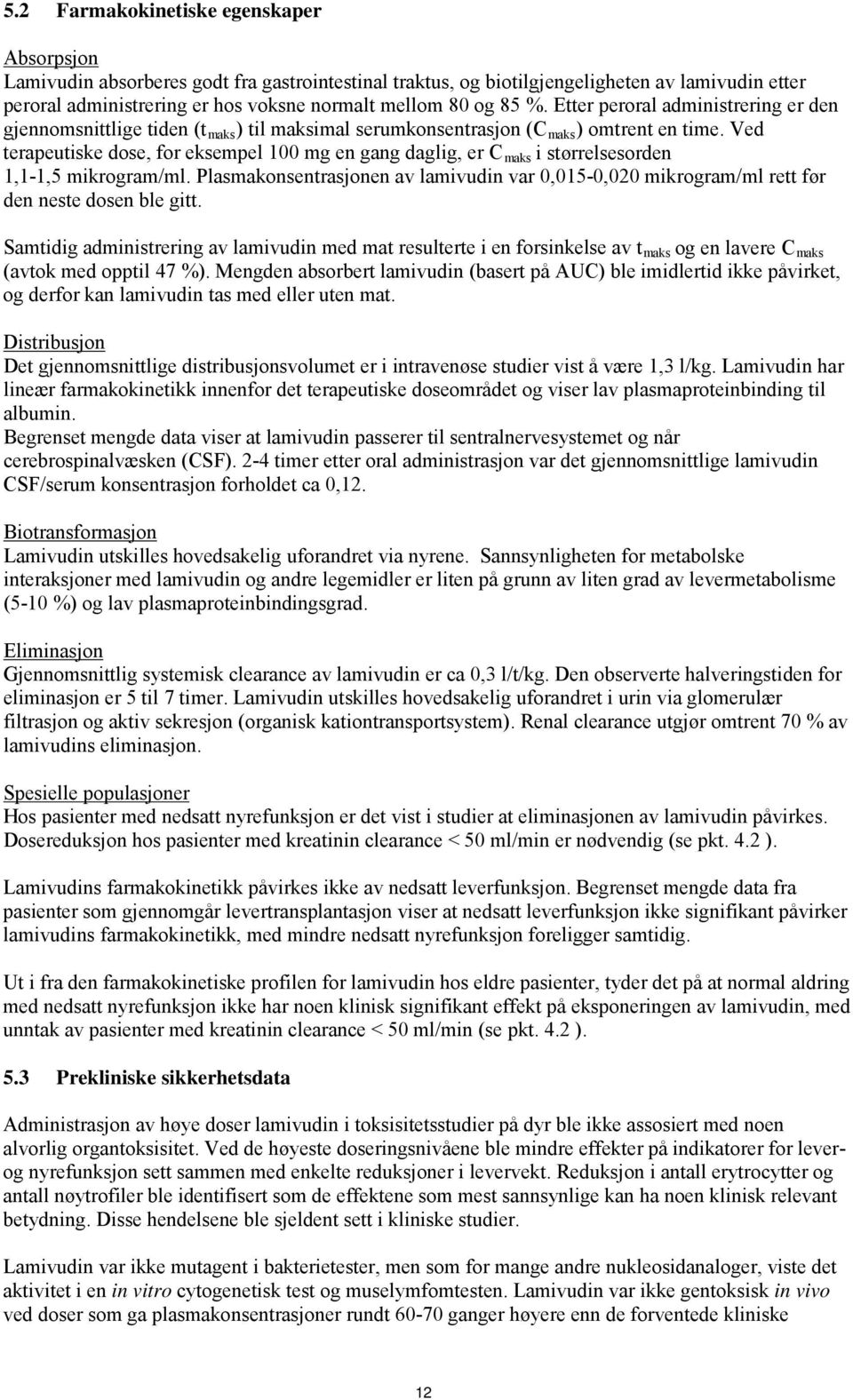 5.2 Farmakokinetiske egenskaper

Absorpsjon
Lamivudin absorberes godt fra gastrointestinal traktus, og biotilgjengeligheten av lamivudin etter peroral administrering er hos voksne normalt mellom 80 og 85 %. Etter peroral administrering er den gjennomsnittlige tiden ($t_{maks}$) til maksimal serumkonsentrasjon ($C_{maks}$) omtrent en time. Ved terapeutiske dose, for eksempel 100 mg en gang daglig, er $C_{maks}$ i størrelsesorden 1,1-1,5 mikrogram/ml. Plasmakonsentrasjonen av lamivudin var 0,015-0,020 mikrogram/ml rett før den neste dosen ble gitt.

Samtidig administrering av lamivudin med mat resulterte i en forsinkelse av $t_{maks}$ og en lavere $C_{maks}$ (avtok med opptil 47 %). Mengden absorbert lamivudin (basert på AUC) ble imidlertid ikke påvirket, og derfor kan lamivudin tas med eller uten mat.

Distribusjon
Det gjennomsnittlige distribusjonsvolumet er i intravenøse studier vist å være 1,3 l/kg. Lamivudin har lineær farmakokinetikk innenfor det terapeutiske doseområdet og viser lav plasmaproteinbinding til albumin.
Begrenset mengde data viser at lamivudin passerer til sentralnervesystemet og når cerebrospinalvæsken (CSF). 2-4 timer etter oral administrasjon var det gjennomsnittlige lamivudin CSF/serum konsentrasjon forholdet ca 0,12.

Biotransformasjon
Lamivudin utskilles hovedsakelig uforandret via nyrene. Sannsynligheten for metabolske interaksjoner med lamivudin og andre legemidler er liten på grunn av liten grad av levermetabolisme (5-10 %) og lav plasmaproteinbindingsgrad.

Eliminasjon
Gjennomsnittlig systemisk clearance av lamivudin er ca 0,3 l/t/kg. Den observerte halveringstiden for eliminasjon er 5 til 7 timer. Lamivudin utskilles hovedsakelig uforandret i urin via glomerulær filtrasjon og aktiv sekresjon (organisk kationtransportsystem). Renal clearance utgjør omtrent 70 % av lamivudins eliminasjon.

Spesielle populasjoner
Hos pasienter med nedsatt nyrefunksjon er det vist i studier at eliminasjonen av lamivudin påvirkes. Dosereduksjon hos pasienter med kreatinin clearance < 50 ml/min er nødvendig (se pkt. 4.2 ).

Lamivudins farmakokinetikk påvirkes ikke av nedsatt leverfunksjon. Begrenset mengde data fra pasienter som gjennomgår levertransplantasjon viser at nedsatt leverfunksjon ikke signifikant påvirker lamivudins farmakokinetikk, med mindre nedsatt nyrefunksjon foreligger samtidig.

Ut i fra den farmakokinetiske profilen for lamivudin hos eldre pasienter, tyder det på at normal aldring med nedsatt nyrefunksjon ikke har noen klinisk signifikant effekt på eksponeringen av lamivudin, med unntak av pasienter med kreatinin clearance < 50 ml/min (se pkt. 4.2 ).

5.3 Prekliniske sikkerhetsdata

Administrasjon av høye doser lamivudin i toksisitetsstudier på dyr ble ikke assosiert med noen alvorlig organtoksisitet. Ved de høyeste doseringsnivåene ble mindre effekter på indikatorer for lever- og nyrefunksjon sett sammen med enkelte reduksjoner i levervekt. Reduksjon i antall erytrocytter og antall nøytrofiler ble identifisert som de effektene som mest sannsynlige kan ha noen klinisk relevant betydning. Disse hendelsene ble sjeldent sett i kliniske studier.

Lamivudin var ikke mutagent i bakterietester, men som for mange andre nukleosidanaloger, viste det aktivitet i en in vitro cytogenetisk test og muselymfomtesten. Lamivudin var ikke gentoksisk in vivo ved doser som ga plasmakonsentrasjoner rundt 60-70 ganger høyere enn de forventede kliniske

12